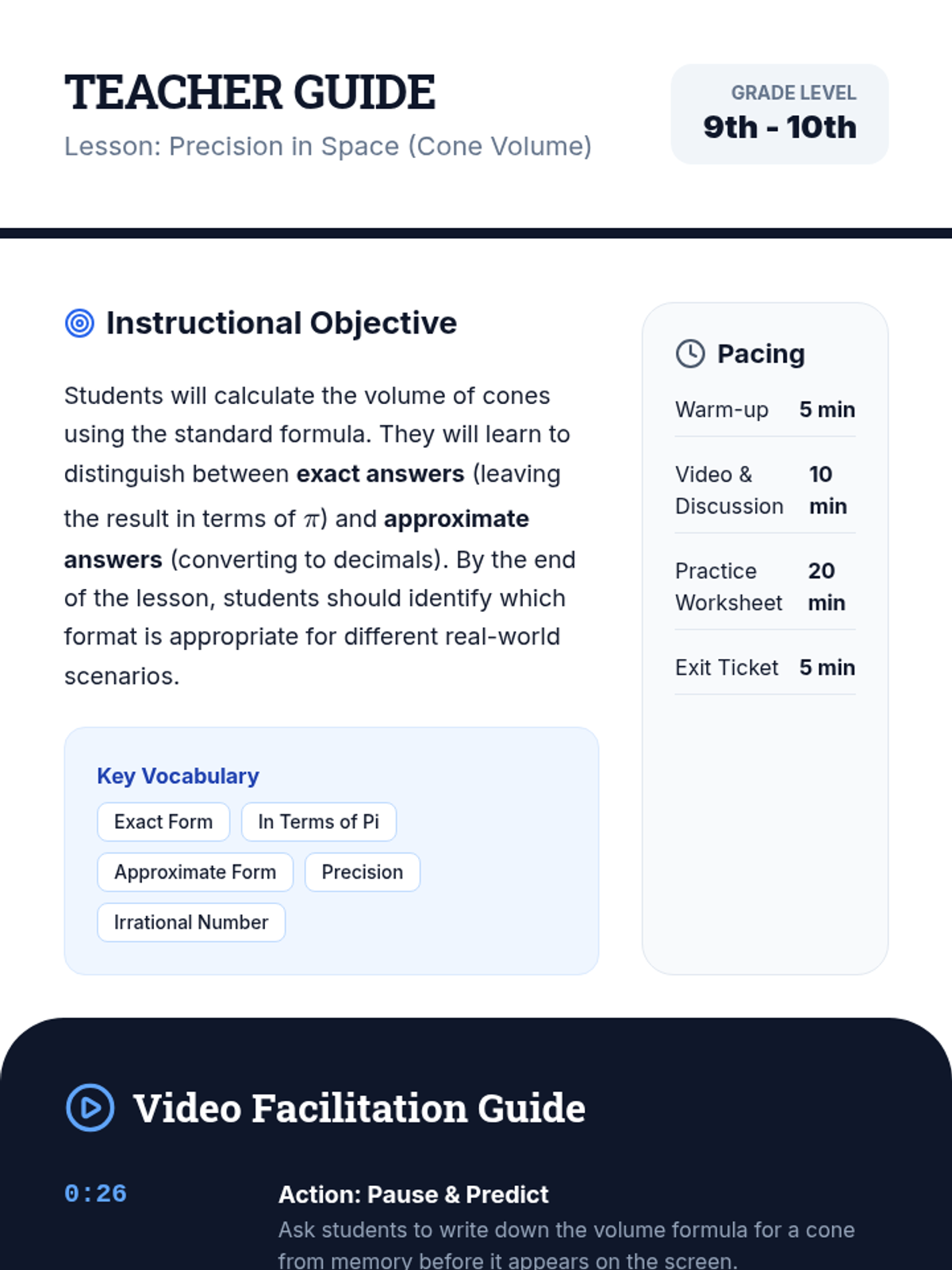 TEACHER GUIDE

Lesson: Precision in Space (Cone Volume)

GRADE LEVEL
9th - 10th

Instructional Objective

Students will calculate the volume of cones using the standard formula. They will learn to distinguish between exact answers (leaving the result in terms of $\pi$) and approximate answers (converting to decimals). By the end of the lesson, students should identify which format is appropriate for different real-world scenarios.

Key Vocabulary
Exact Form
In Terms of Pi
Approximate Form
Precision
Irrational Number

Pacing
Warm-up 5 min
Video & Discussion 10 min
Practice Worksheet 20 min
Exit Ticket 5 min

Video Facilitation Guide

0:26
Action: Pause & Predict
Ask students to write down the volume formula for a cone from memory before it appears on the screen.